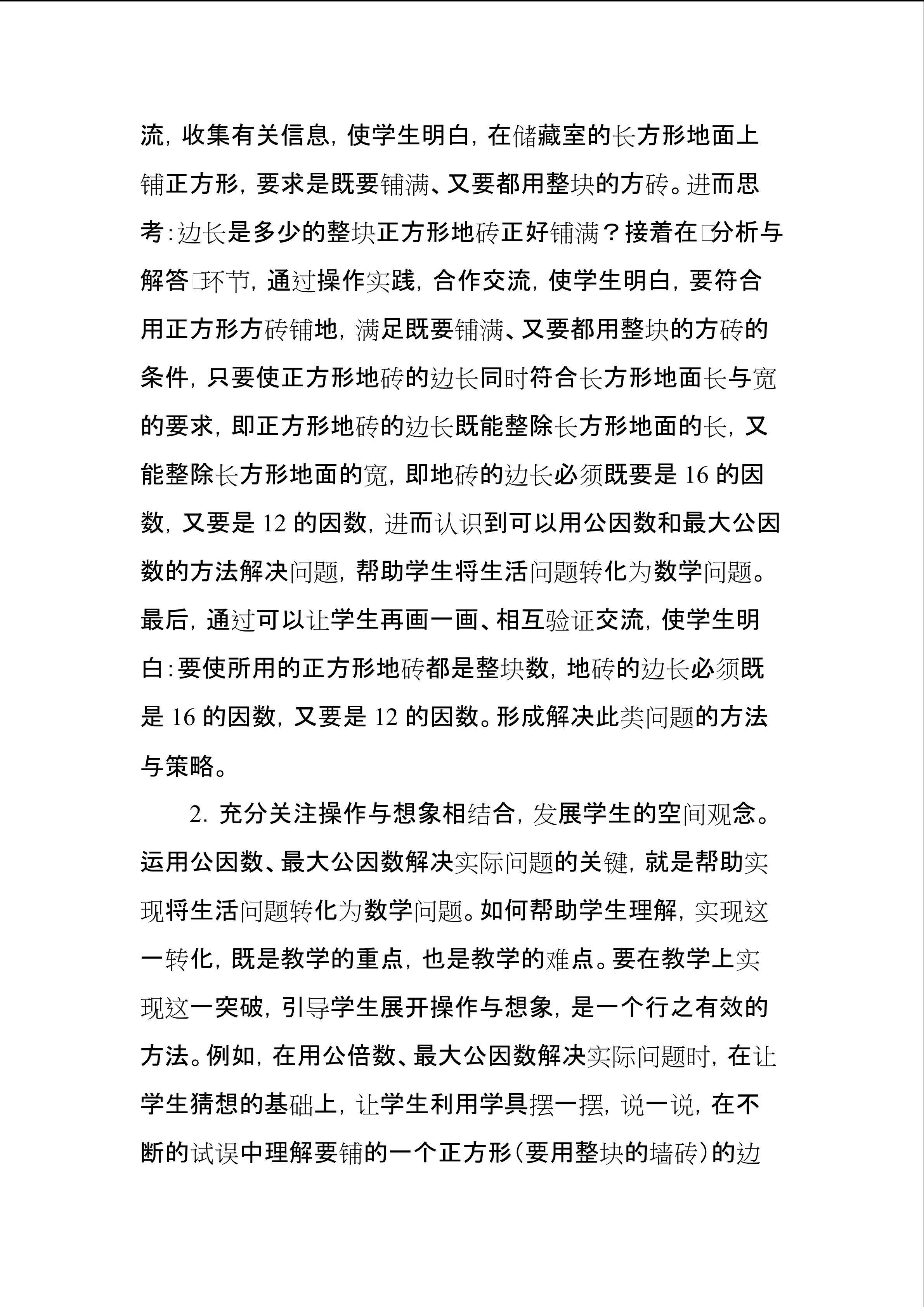 流，收集有关信息，使学生明白，在储藏室的长方形地面上铺正方形，要求是既要铺满、又要都用整块的方砖。进而思考：边长是多少的整块正方形地砖正好铺满？接着在□分析与解答□环节，通过操作实践，合作交流，使学生明白，要符合用正方形方砖铺地，满足既要铺满、又要都用整块的方砖的条件，只要使正方形地砖的边长同时符合长方形地面长与宽的要求，即正方形地砖的边长既能整除长方形地面的长，又能整除长方形地面的宽，即地砖的边长必须既要是 16 的因数，又要是 12 的因数，进而认识到可以用公因数和最大公因数的方法解决问题，帮助学生将生活问题转化为数学问题。最后，通过可以让学生再画一画、相互验证交流，使学生明白：要使所用的正方形地砖都是整块数，地砖的边长必须既是 16 的因数，又要是 12 的因数。形成解决此类问题的方法与策略。

2. 充分关注操作与想象相结合，发展学生的空间观念。运用公因数、最大公因数解决实际问题的关键，就是帮助实现将生活问题转化为数学问题。如何帮助学生理解，实现这一转化，既是教学的重点，也是教学的难点。要在教学上实现这一突破，引导学生展开操作与想象，是一个行之有效的方法。例如，在用公倍数、最大公因数解决实际问题时，在让学生猜想的基础上，让学生利用学具摆一摆，说一说，在不断的试误中理解要铺的一个正方形（要用整块的墙砖）的边